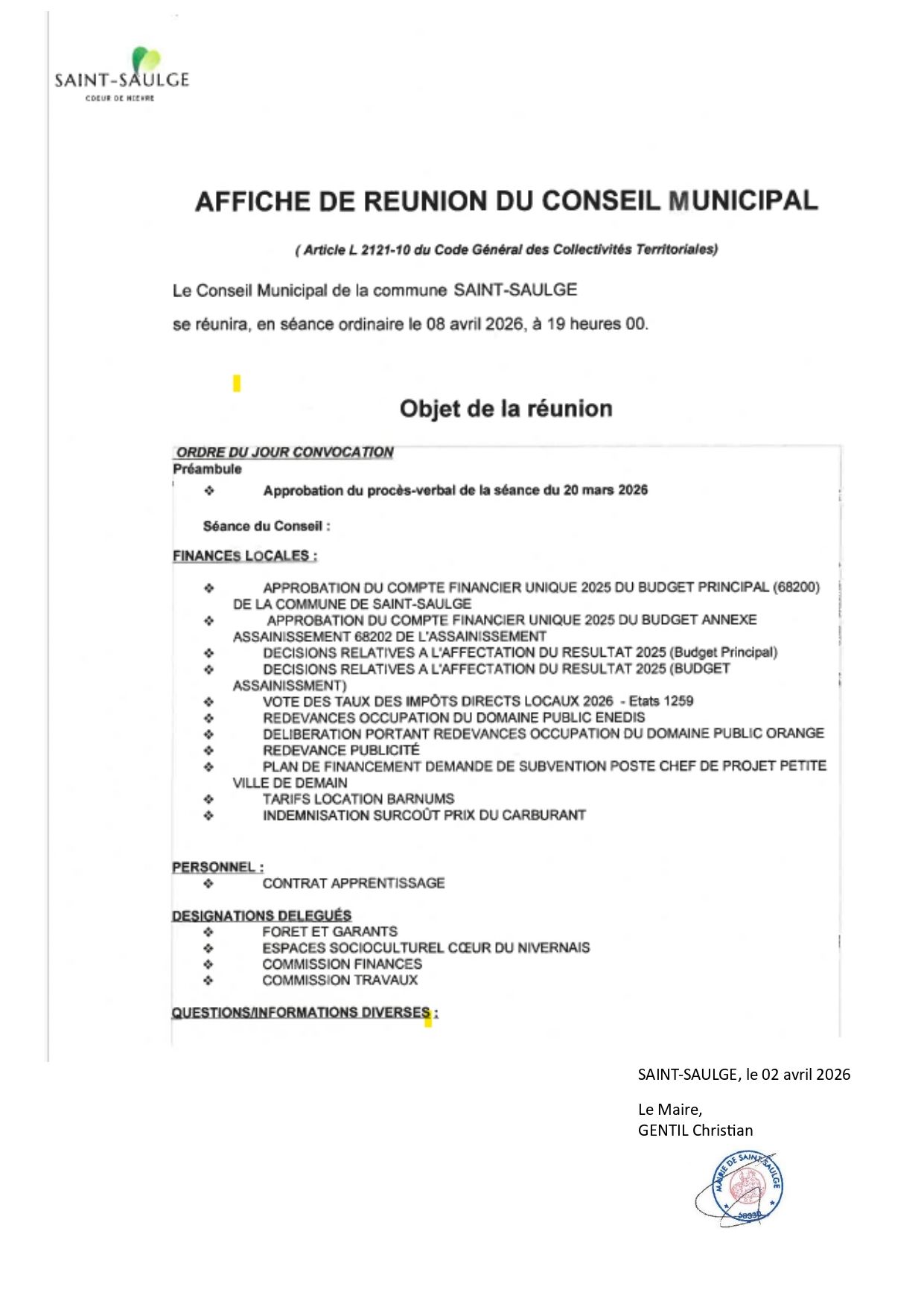 SAINT-SAULGE
COEUR DE NIEVRE

AFFICHE DE REUNION DU CONSEIL MUNICIPAL

( Article L 2121-10 du Code Général des Collectivités Territoriales)

Le Conseil Municipal de la commune SAINT-SAULGE

se réunira, en séance ordinaire le 08 avril 2026, à 19 heures 00.

Objet de la réunion

ORDRE DU JOUR CONVOCATION
Préambule
❖ Approbation du procès-verbal de la séance du 20 mars 2026

Séance du Conseil :

FINANCES LOCALES :

❖ APPROBATION DU COMPTE FINANCIER UNIQUE 2025 DU BUDGET PRINCIPAL (68200) DE LA COMMUNE DE SAINT-SAULGE
❖ APPROBATION DU COMPTE FINANCIER UNIQUE 2025 DU BUDGET ANNEXE ASSAINISSEMENT 68202 DE L'ASSAINISSEMENT
❖ DECISIONS RELATIVES A L'AFFECTATION DU RESULTAT 2025 (Budget Principal)
❖ DECISIONS RELATIVES A L'AFFECTATION DU RESULTAT 2025 (BUDGET ASSAINISSMENT)
❖ VOTE DES TAUX DES IMPÔTS DIRECTS LOCAUX 2026 - Etats 1259
❖ REDEVANCES OCCUPATION DU DOMAINE PUBLIC ENEDIS
❖ DELIBERATION PORTANT REDEVANCES OCCUPATION DU DOMAINE PUBLIC ORANGE
❖ REDEVANCE PUBLICITÉ
❖ PLAN DE FINANCEMENT DEMANDE DE SUBVENTION POSTE CHEF DE PROJET PETITE VILLE DE DEMAIN
❖ TARIFS LOCATION BARNUMS
❖ INDEMNISATION SURCOÛT PRIX DU CARBURANT

PERSONNEL :
❖ CONTRAT APPRENTISSAGE

DESIGNATIONS DELEGUÉS
❖ FORET ET GARANTS
❖ ESPACES SOCIOCULTUREL CŒUR DU NIVERNAIS
❖ COMMISSION FINANCES
❖ COMMISSION TRAVAUX

QUESTIONS/INFORMATIONS DIVERSES :

SAINT-SAULGE, le 02 avril 2026

Le Maire,
GENTIL Christian

MAIRIE DE SAINT-SAULGE
58330